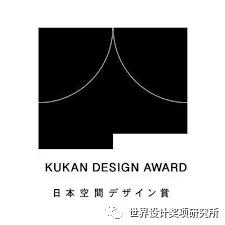 KUKAN DESIGN AWARD

日本空間デザイン賞

世界设计奖项研究所